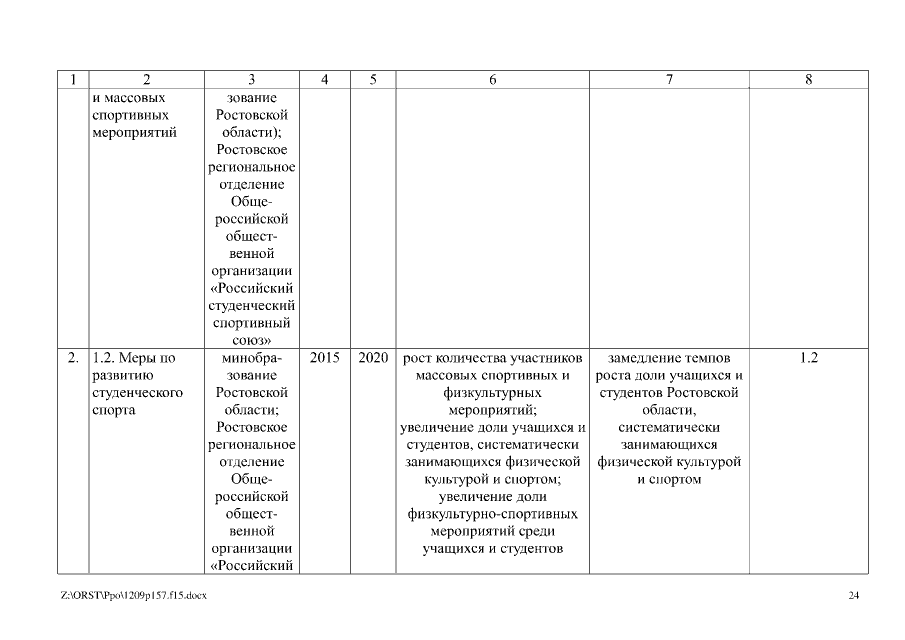 | 1 | 2 | 3 | 4 | 5 | 6 | 7 | 8 |
|---|---|---|---|---|---|---|---|
| | и массовых спортивных мероприятий | зование Ростовской области); Ростовское региональное отделение Общероссийской общественной организации «Российский студенческий спортивный союз» | | | | | |
| 2. | 1.2. Меры по развитию студенческого спорта | минобразование Ростовской области; Ростовское региональное отделение Общероссийской общественной организации «Российский | 2015 | 2020 | рост количества участников массовых спортивных и физкультурных мероприятий; увеличение доли учащихся и студентов, систематически занимающихся физической культурой и спортом; увеличение доли физкультурно-спортивных мероприятий среди учащихся и студентов | замедление темпов роста доли учащихся и студентов Ростовской области, систематически занимающихся физической культурой и спортом | 1.2 |

Z:\ORST\Ppo\1209p157.f15.docx

24